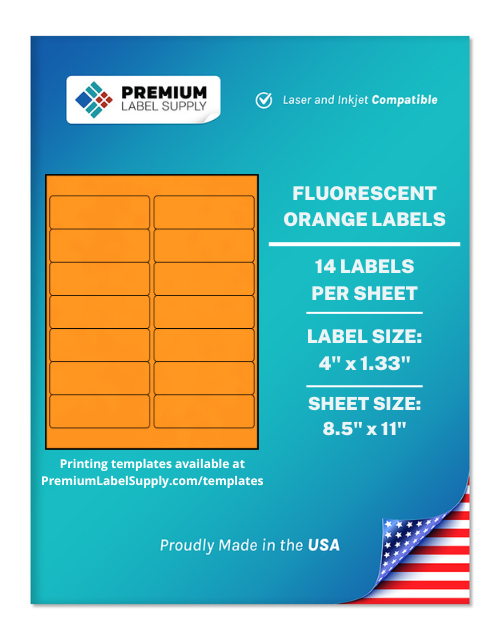 PREMIUM
LABEL SUPPLY

Laser and Inkjet Compatible

FLUORESCENT ORANGE LABELS

14 LABELS PER SHEET

LABEL SIZE: 4" x 1.33"

SHEET SIZE: 8.5" x 11"

Printing templates available at PremiumLabelSupply.com/templates

Proudly Made in the USA